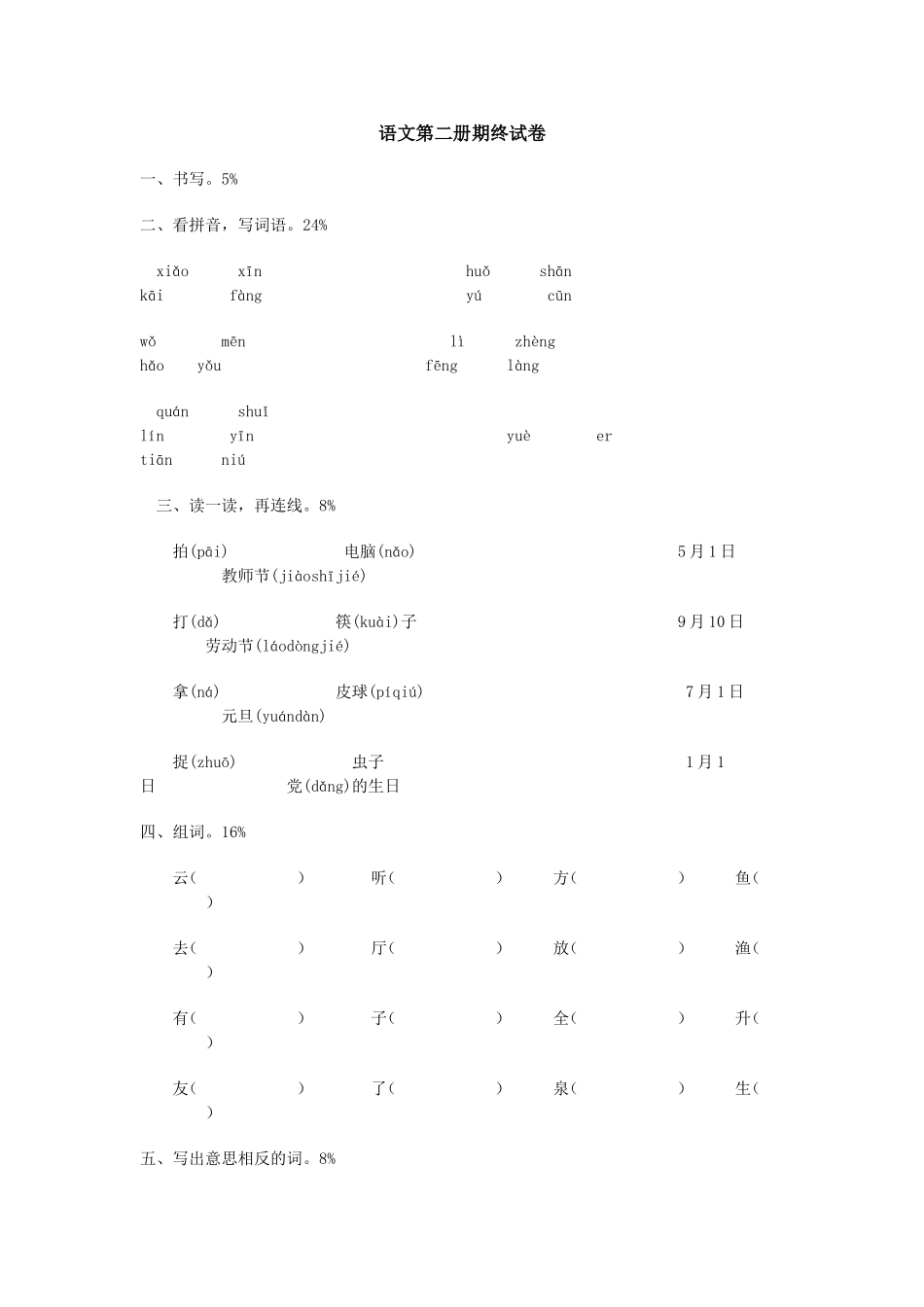 语文第二册期终试卷

一、书写。5%

二、看拼音，写词语。24%

xiǎo xīn huǒ shān
kāi fàng yú cūn

wǒ mēn lì zhèng
hǎo yǒu fēng làng

quán shuǐ
lín yīn yuè er
tiān niú

三、读一读，再连线。8%

拍(pāi) 电脑(nǎo) 5月1日
教师节(jiàoshījié)

打(dǎ) 筷(kuài)子 9月10日
劳动节(láodòngjié)

拿(ná) 皮球(píqiú) 7月1日
元旦(yuándàn)

捉(zhuō) 虫子 1月1日 党(dǎng)的生日

四、组词。16%

云( ) 听( ) 方( ) 鱼( )

去( ) 厅( ) 放( ) 渔( )

有( ) 子( ) 全( ) 升( )

友( ) 了( ) 泉( ) 生( )

五、写出意思相反的词。8%